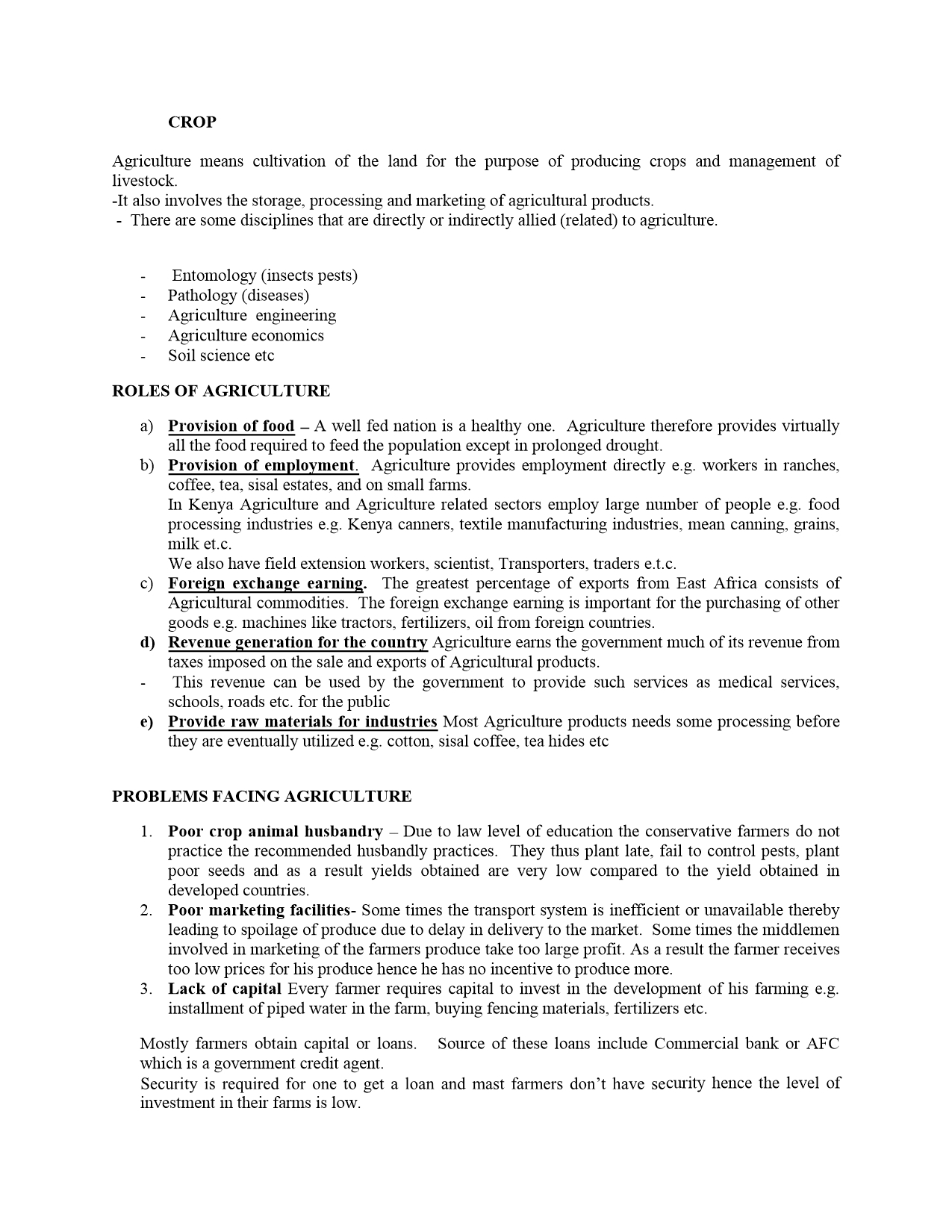 CROP

Agriculture means cultivation of the land for the purpose of producing crops and management of livestock.
-It also involves the storage, processing and marketing of agricultural products.
- There are some disciplines that are directly or indirectly allied (related) to agriculture.

- Entomology (insects pests)
- Pathology (diseases)
- Agriculture engineering
- Agriculture economics
- Soil science etc

ROLES OF AGRICULTURE

a) Provision of food – A well fed nation is a healthy one. Agriculture therefore provides virtually all the food required to feed the population except in prolonged drought.
b) Provision of employment. Agriculture provides employment directly e.g. workers in ranches, coffee, tea, sisal estates, and on small farms.
In Kenya Agriculture and Agriculture related sectors employ large number of people e.g. food processing industries e.g. Kenya canners, textile manufacturing industries, mean canning, grains, milk et.c.
We also have field extension workers, scientist, Transporters, traders e.t.c.
c) Foreign exchange earning. The greatest percentage of exports from East Africa consists of Agricultural commodities. The foreign exchange earning is important for the purchasing of other goods e.g. machines like tractors, fertilizers, oil from foreign countries.
d) Revenue generation for the country Agriculture earns the government much of its revenue from taxes imposed on the sale and exports of Agricultural products.
- This revenue can be used by the government to provide such services as medical services, schools, roads etc. for the public
e) Provide raw materials for industries Most Agriculture products needs some processing before they are eventually utilized e.g. cotton, sisal coffee, tea hides etc

PROBLEMS FACING AGRICULTURE

1. Poor crop animal husbandry – Due to law level of education the conservative farmers do not practice the recommended husbandly practices. They thus plant late, fail to control pests, plant poor seeds and as a result yields obtained are very low compared to the yield obtained in developed countries.
2. Poor marketing facilities- Some times the transport system is inefficient or unavailable thereby leading to spoilage of produce due to delay in delivery to the market. Some times the middlemen involved in marketing of the farmers produce take too large profit. As a result the farmer receives too low prices for his produce hence he has no incentive to produce more.
3. Lack of capital Every farmer requires capital to invest in the development of his farming e.g. installment of piped water in the farm, buying fencing materials, fertilizers etc.

Mostly farmers obtain capital or loans. Source of these loans include Commercial bank or AFC which is a government credit agent.
Security is required for one to get a loan and mast farmers don't have security hence the level of investment in their farms is low.